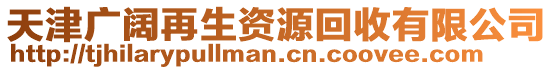 天津广阔再生资源回收有限公司
http://tjhilarypullman.cn.coovee.com